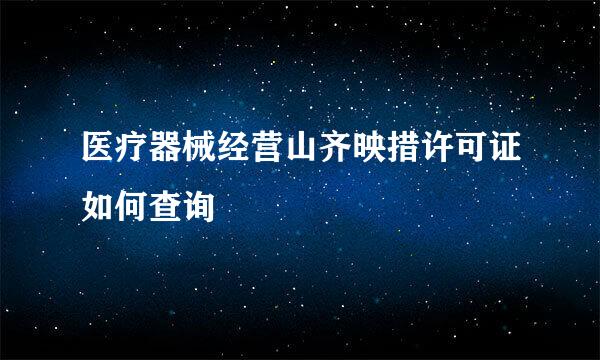 医疗器械经营山齐映措许可证如何查询